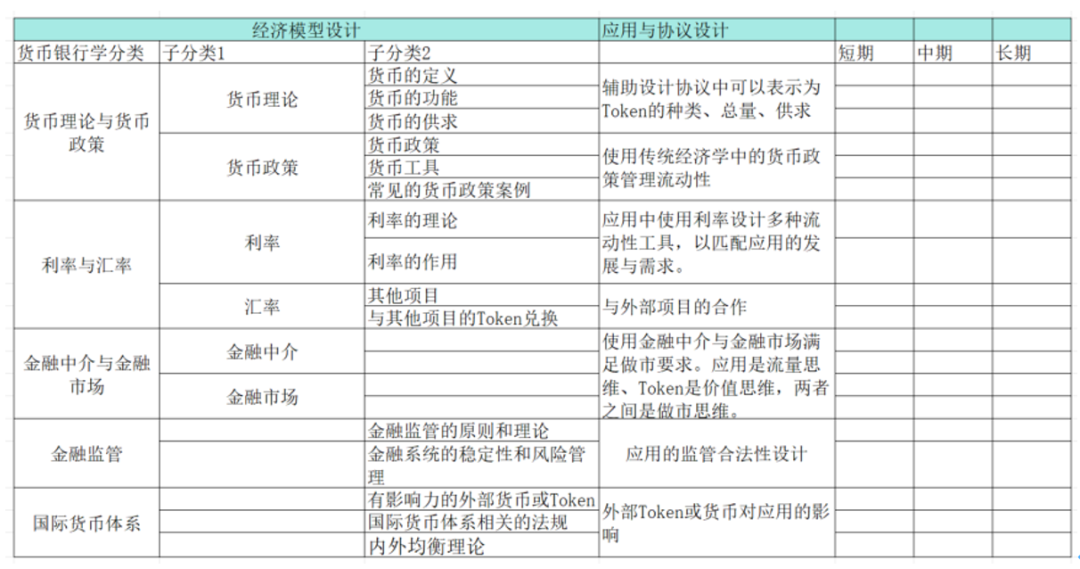 | 经济模型设计 | | | 应用与协议设计 | | | |
|---|---|---|---|---|---|---|
| 货币银行学分类 | 子分类1 | 子分类2 | | 短期 | 中期 | 长期 |
| 货币理论与货币政策 | 货币理论 | 货币的定义 | 辅助设计协议中可以表示为Token的种类、总量、供求 | | | |
| | | 货币的功能 | | | | |
| | | 货币的供求 | | | | |
| | 货币政策 | 货币政策 | 使用传统经济学中的货币政策管理流动性 | | | |
| | | 货币工具 | | | | |
| | | 常见的货币政策案例 | | | | |
| 利率与汇率 | 利率 | 利率的理论 | 应用中使用利率设计多种流动性工具，以匹配应用的发展与需求。 | | | |
| | | 利率的作用 | | | | |
| | 汇率 | 其他项目 | 与外部项目的合作 | | | |
| | | 与其他项目的Token兑换 | | | | |
| 金融中介与金融市场 | 金融中介 | | 使用金融中介与金融市场满足做市要求。应用是流量思维、Token是价值思维，两者之间是做市思维。 | | | |
| | 金融市场 | | | | | |
| 金融监管 | | 金融监管的原则和理论 | 应用的监管合法性设计 | | | |
| | | 金融系统的稳定性和风险管理 | | | | |
| 国际货币体系 | | 有影响力的外部货币或Token | 外部Token或货币对应用的影响 | | | |
| | | 国际货币体系相关的法规 | | | | |
| | | 内外均衡理论 | | | | |